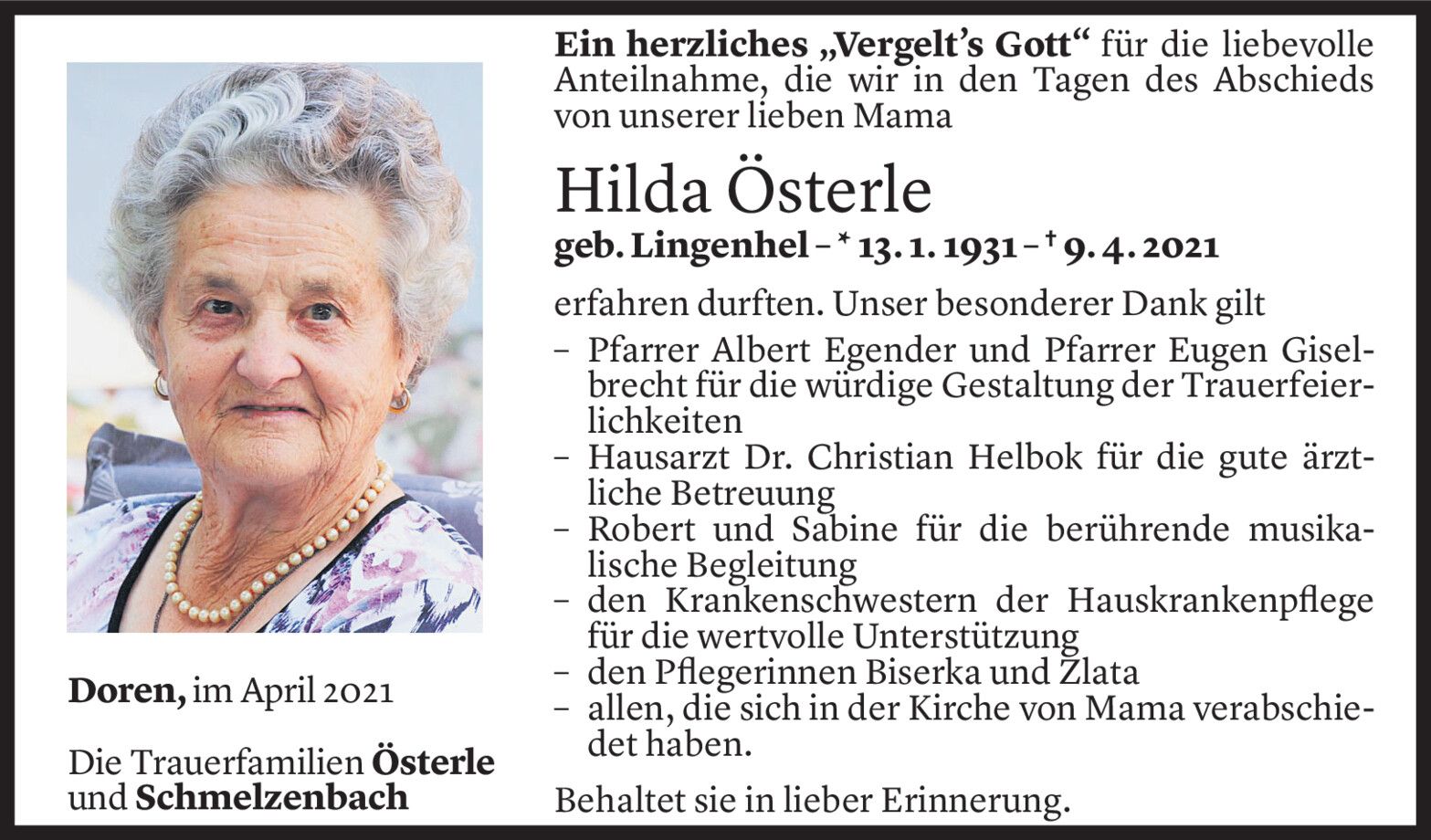 Ein herzliches „Vergelt's Gott“ für die liebevolle Anteilnahme, die wir in den Tagen des Abschieds von unserer lieben Mama

Hilda Österle

geb. Lingenhel – * 13. 1. 1931 – † 9. 4. 2021

erfahren durften. Unser besonderer Dank gilt

- Pfarrer Albert Egender und Pfarrer Eugen Giselbrecht für die würdige Gestaltung der Trauerfeierlichkeiten
- Hausarzt Dr. Christian Helbok für die gute ärztliche Betreuung
- Robert und Sabine für die berührende musikalische Begleitung
- den Krankenschwestern der Hauskrankenpflege für die wertvolle Unterstützung
- den Pflegerinnen Biserka und Zlata
- allen, die sich in der Kirche von Mama verabschiedet haben.

Behaltet sie in lieber Erinnerung.

Doren, im April 2021

Die Trauerfamilien Österle
und Schmelzenbach